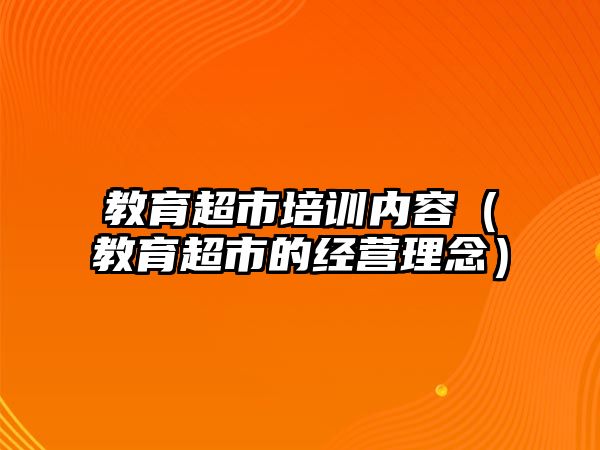 教育超市培训内容（教育超市的经营理念）